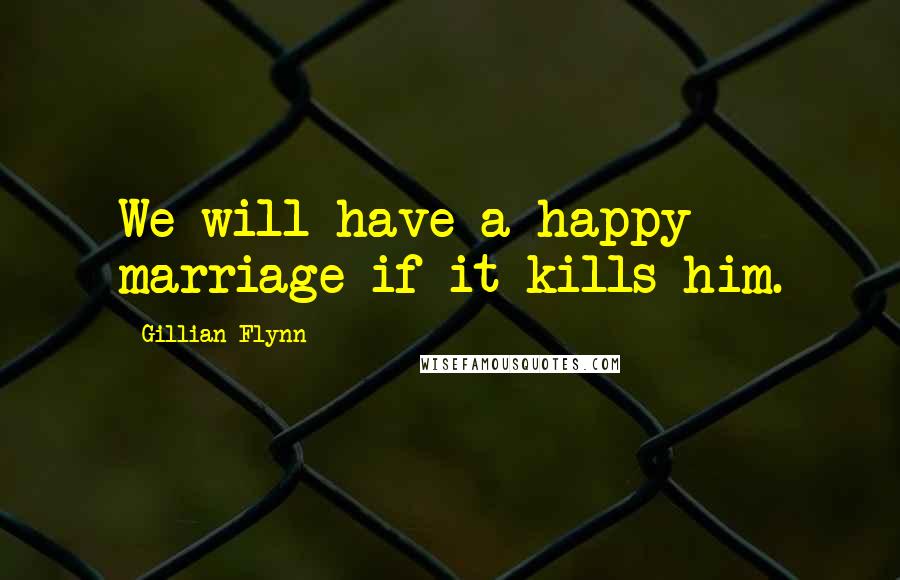 We will have a happy marriage if it kills him.

Gillian Flynn

WISEFAMOUSQUOTES.COM